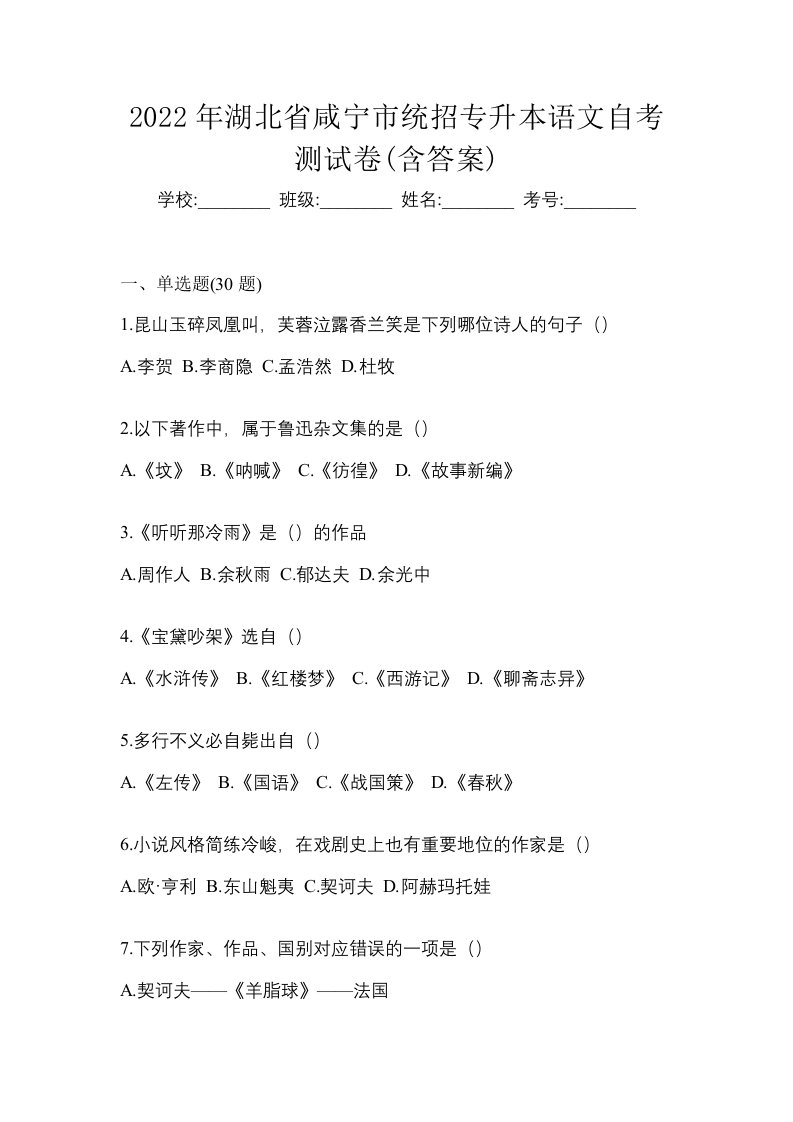 2022 年湖北省咸宁市统招专升本语文自考测试卷(含答案)

学校:________ 班级:________ 姓名:________ 考号:________

一、单选题(30 题)

1.昆山玉碎凤凰叫，芙蓉泣露香兰笑是下列哪位诗人的句子（）

A.李贺 B.李商隐 C.孟浩然 D.杜牧

2.以下著作中，属于鲁迅杂文集的是（）

A.《坟》 B.《呐喊》 C.《彷徨》 D.《故事新编》

3.《听听那冷雨》是（）的作品

A.周作人 B.余秋雨 C.郁达夫 D.余光中

4.《宝黛吵架》选自（）

A.《水浒传》 B.《红楼梦》 C.《西游记》 D.《聊斋志异》

5.多行不义必自毙出自（）

A.《左传》 B.《国语》 C.《战国策》 D.《春秋》

6.小说风格简练冷峻，在戏剧史上也有重要地位的作家是（）

A.欧·亨利 B.东山魁夷 C.契诃夫 D.阿赫玛托娃

7.下列作家、作品、国别对应错误的一项是（）

A.契诃夫——《羊脂球》——法国